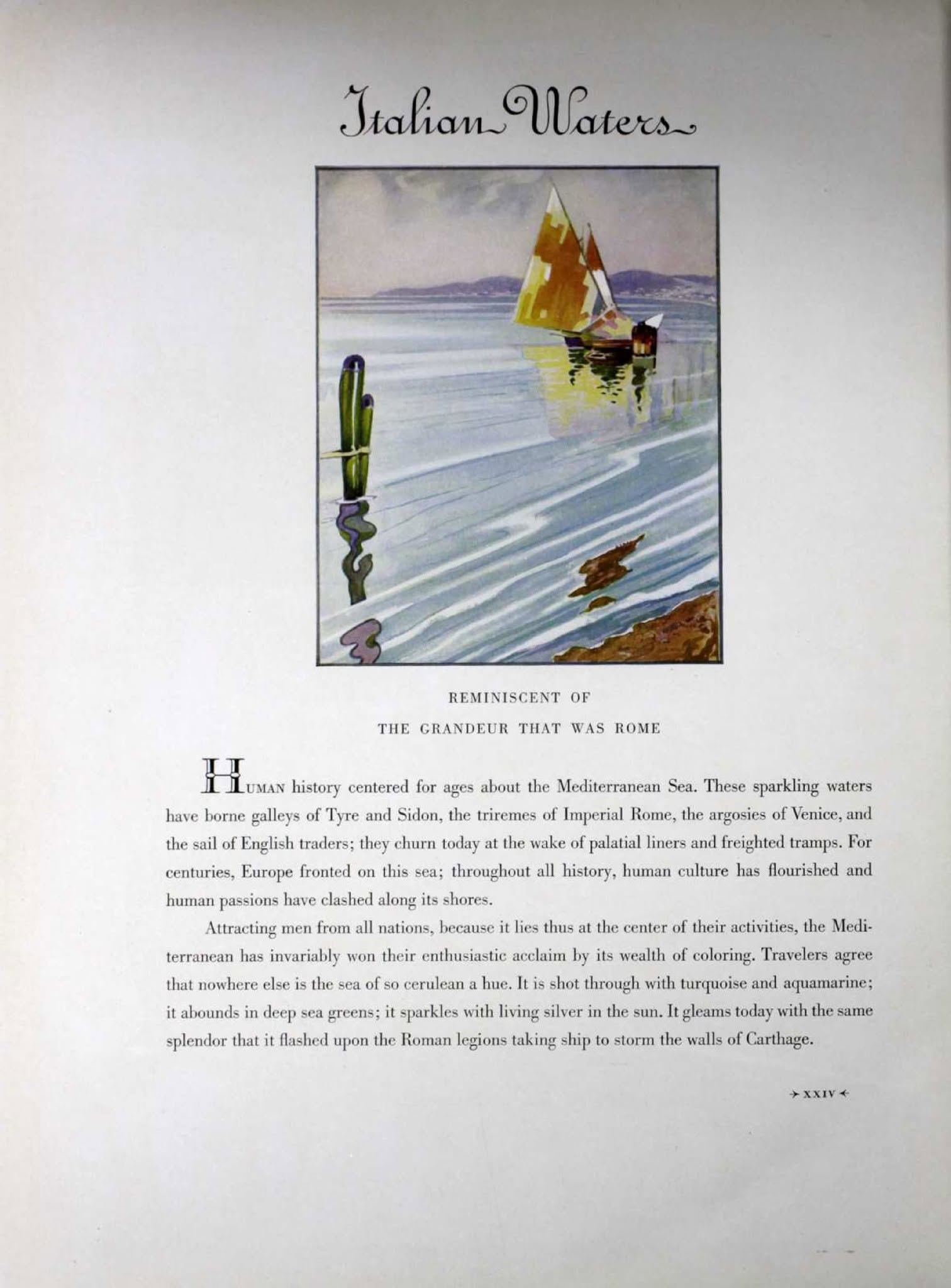 Italian Waters

REMINISCENT OF
THE GRANDEUR THAT WAS ROME

HUMAN history centered for ages about the Mediterranean Sea. These sparkling waters have borne galleys of Tyre and Sidon, the triremes of Imperial Rome, the argosies of Venice, and the sail of English traders; they churn today at the wake of palatial liners and freighted tramps. For centuries, Europe fronted on this sea; throughout all history, human culture has flourished and human passions have clashed along its shores.

Attracting men from all nations, because it lies thus at the center of their activities, the Mediterranean has invariably won their enthusiastic acclaim by its wealth of coloring. Travelers agree that nowhere else is the sea of so cerulean a hue. It is shot through with turquoise and aquamarine; it abounds in deep sea greens; it sparkles with living silver in the sun. It gleams today with the same splendor that it flashed upon the Roman legions taking ship to storm the walls of Carthage.

XXIV